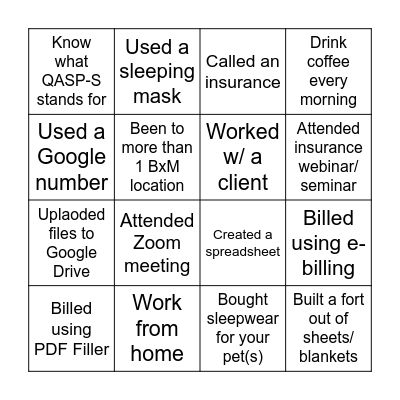 | Know what QASP-S stands for | Used a sleeping mask | Called an insurance | Drink coffee every morning |
|---|---|---|---|
| Used a Google number | Been to more than 1 BxM location | Worked w/ a client | Attended insurance webinar/ seminar |
| Uplaoded files to Google Drive | Attended Zoom meeting | Created a spreadsheet | Billed using e-billing |
| Billed using PDF Filler | Work from home | Bought sleepwear for your pet(s) | Built a fort out of sheets/ blankets |